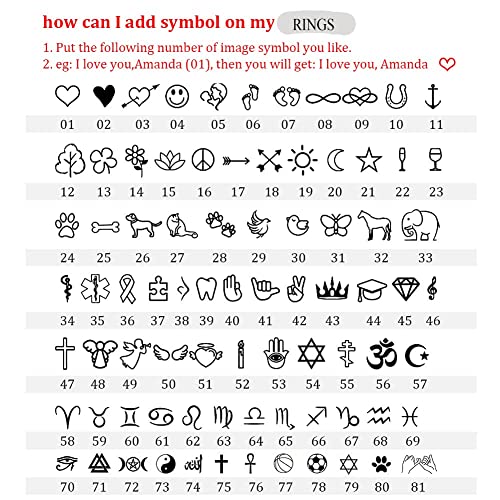 how can I add symbol on my RINGS

1. Put the following number of image symbol you like.
2. eg: I love you,Amanda (01), then you will get: I love you, Amanda

01 02 03 04 05 06 07 08 09 10 11

12 13 14 15 16 17 18 19 20 21 22 23

24 25 26 27 28 29 30 31 32 33

34 35 36 37 38 39 40 41 42 43 44 45 46

47 48 49 50 51 52 53 54 55 56 57

58 59 60 61 62 63 64 65 66 67 68 69

70 71 72 73 74 75 76 77 78 79 80 81